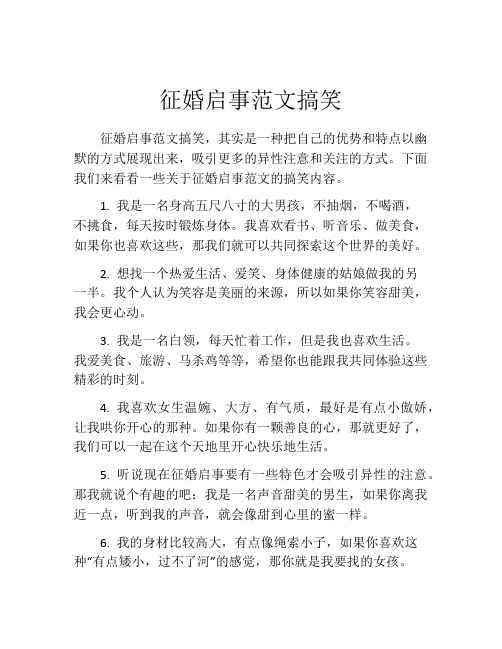 征婚启事范文搞笑

征婚启事范文搞笑，其实是一种把自己的优势和特点以幽默的方式展现出来，吸引更多的异性注意和关注的方式。下面我们来看看一些关于征婚启事范文的搞笑内容。

1. 我是一名身高五尺八寸的大男孩，不抽烟，不喝酒，不挑食，每天按时锻炼身体。我喜欢看书、听音乐、做美食，如果你也喜欢这些，那我们就可以共同探索这个世界的美好。

2. 想找一个热爱生活、爱笑、身体健康的姑娘做我的另一半。我个人认为笑容是美丽的来源，所以如果你笑容甜美，我会更心动。

3. 我是一名白领，每天忙着工作，但是我也喜欢生活。我爱美食、旅游、马杀鸡等等，希望你也能跟我共同体验这些精彩的时刻。

4. 我喜欢女生温婉、大方、有气质，最好是有点小傲娇，让我哄你开心的那种。如果你有一颗善良的心，那就更好了，我们可以一起在这个天地里开心快乐地生活。

5. 听说现在征婚启事要有一些特色才会吸引异性的注意。那我就说个有趣的吧：我是一名声音甜美的男生，如果你离我近一点，听到我的声音，就会像甜到心里的蜜一样。

6. 我的身材比较高大，有点像绳索小子，如果你喜欢这种“有点矮小，过不了河”的感觉，那你就是我要找的女孩。